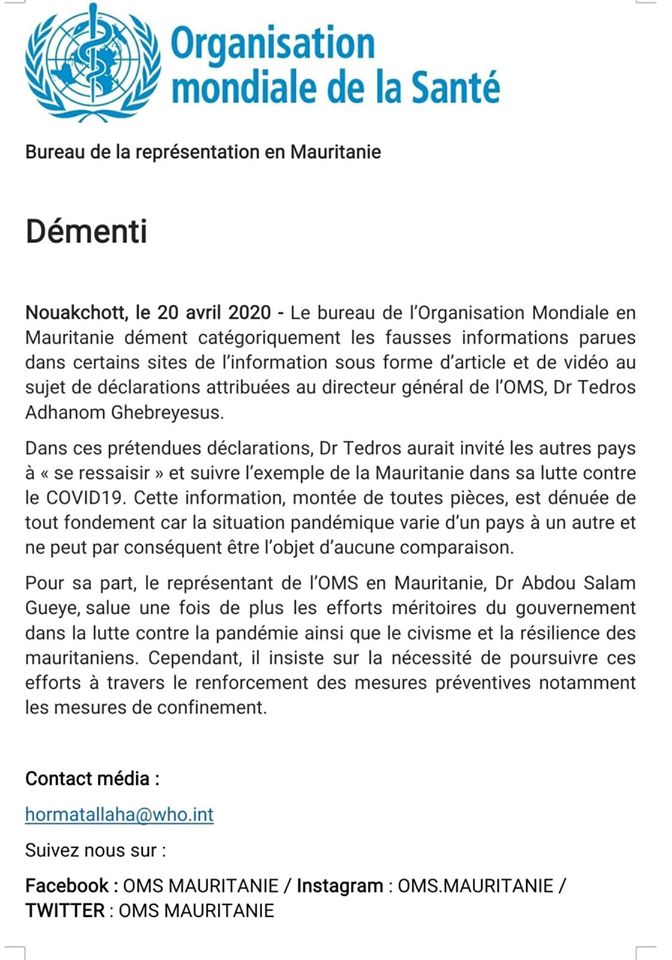 Organisation mondiale de la Santé

Bureau de la représentation en Mauritanie

Démenti

Nouakchott, le 20 avril 2020 - Le bureau de l'Organisation Mondiale en Mauritanie dément catégoriquement les fausses informations parues dans certains sites de l'information sous forme d'article et de vidéo au sujet de déclarations attribuées au directeur général de l'OMS, Dr Tedros Adhanom Ghebreyesus.

Dans ces prétendues déclarations, Dr Tedros aurait invité les autres pays à « se ressaisir » et suivre l'exemple de la Mauritanie dans sa lutte contre le COVID19. Cette information, montée de toutes pièces, est dénuée de tout fondement car la situation pandémique varie d'un pays à un autre et ne peut par conséquent être l'objet d'aucune comparaison.

Pour sa part, le représentant de l'OMS en Mauritanie, Dr Abdou Salam Gueye, salue une fois de plus les efforts méritoires du gouvernement dans la lutte contre la pandémie ainsi que le civisme et la résilience des mauritaniens. Cependant, il insiste sur la nécessité de poursuivre ces efforts à travers le renforcement des mesures préventives notamment les mesures de confinement.

Contact média :

hormatallaha@who.int

Suivez nous sur :

Facebook : OMS MAURITANIE / Instagram : OMS.MAURITANIE / TWITTER : OMS MAURITANIE